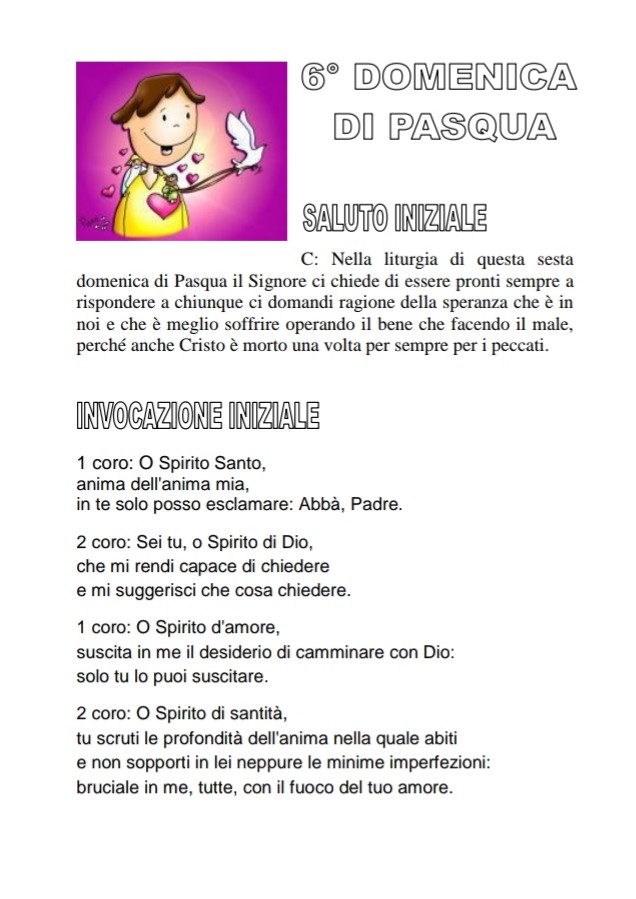 6° DOMENICA DI PASQUA

SALUTO INIZIALE

C: Nella liturgia di questa sesta domenica di Pasqua il Signore ci chiede di essere pronti sempre a rispondere a chiunque ci domandi ragione della speranza che è in noi e che è meglio soffrire operando il bene che facendo il male, perché anche Cristo è morto una volta per sempre per i peccati.

INVOCAZIONE INIZIALE

1 coro: O Spirito Santo,
anima dell'anima mia,
in te solo posso esclamare: Abbà, Padre.

2 coro: Sei tu, o Spirito di Dio,
che mi rendi capace di chiedere
e mi suggerisci che cosa chiedere.

1 coro: O Spirito d'amore,
suscita in me il desiderio di camminare con Dio:
solo tu lo puoi suscitare.

2 coro: O Spirito di santità,
tu scruti le profondità dell'anima nella quale abiti
e non sopporti in lei neppure le minime imperfezioni:
bruciale in me, tutte, con il fuoco del tuo amore.